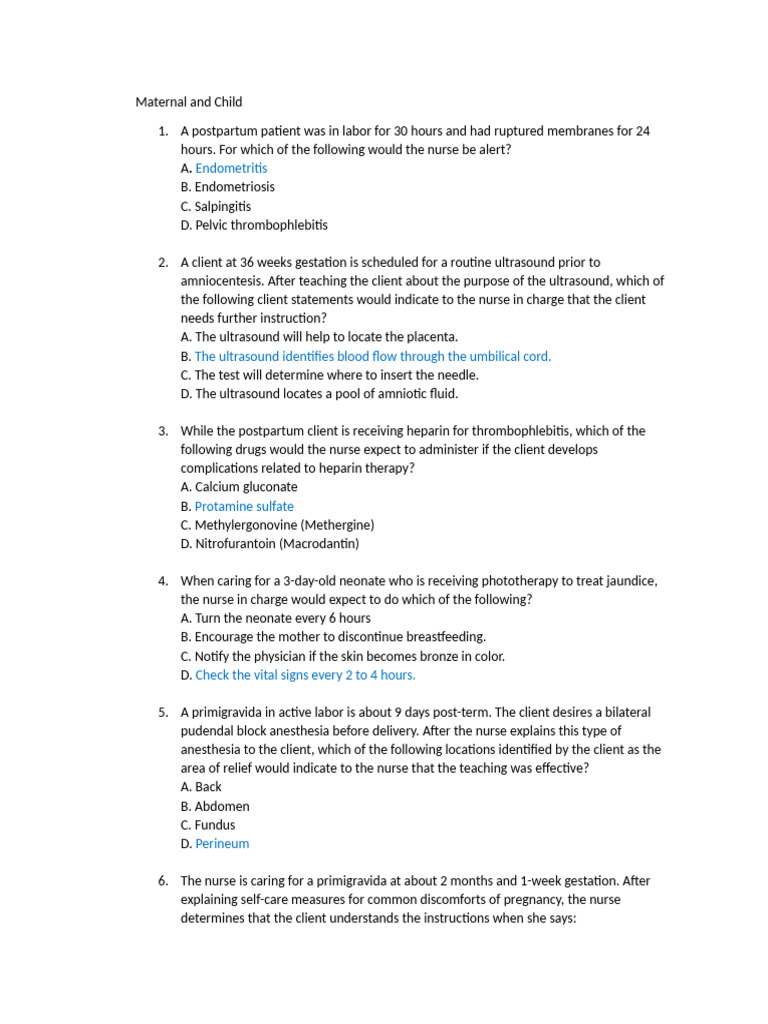 Maternal and Child

1. A postpartum patient was in labor for 30 hours and had ruptured membranes for 24 hours. For which of the following would the nurse be alert?
A. Endometritis
B. Endometriosis
C. Salpingitis
D. Pelvic thrombophlebitis

2. A client at 36 weeks gestation is scheduled for a routine ultrasound prior to amniocentesis. After teaching the client about the purpose of the ultrasound, which of the following client statements would indicate to the nurse in charge that the client needs further instruction?
A. The ultrasound will help to locate the placenta.
B. The ultrasound identifies blood flow through the umbilical cord.
C. The test will determine where to insert the needle.
D. The ultrasound locates a pool of amniotic fluid.

3. While the postpartum client is receiving heparin for thrombophlebitis, which of the following drugs would the nurse expect to administer if the client develops complications related to heparin therapy?
A. Calcium gluconate
B. Protamine sulfate
C. Methylergonovine (Methergine)
D. Nitrofurantoin (Macrodantin)

4. When caring for a 3-day-old neonate who is receiving phototherapy to treat jaundice, the nurse in charge would expect to do which of the following?
A. Turn the neonate every 6 hours
B. Encourage the mother to discontinue breastfeeding.
C. Notify the physician if the skin becomes bronze in color.
D. Check the vital signs every 2 to 4 hours.

5. A primigravida in active labor is about 9 days post-term. The client desires a bilateral pudendal block anesthesia before delivery. After the nurse explains this type of anesthesia to the client, which of the following locations identified by the client as the area of relief would indicate to the nurse that the teaching was effective?
A. Back
B. Abdomen
C. Fundus
D. Perineum

6. The nurse is caring for a primigravida at about 2 months and 1-week gestation. After explaining self-care measures for common discomforts of pregnancy, the nurse determines that the client understands the instructions when she says: